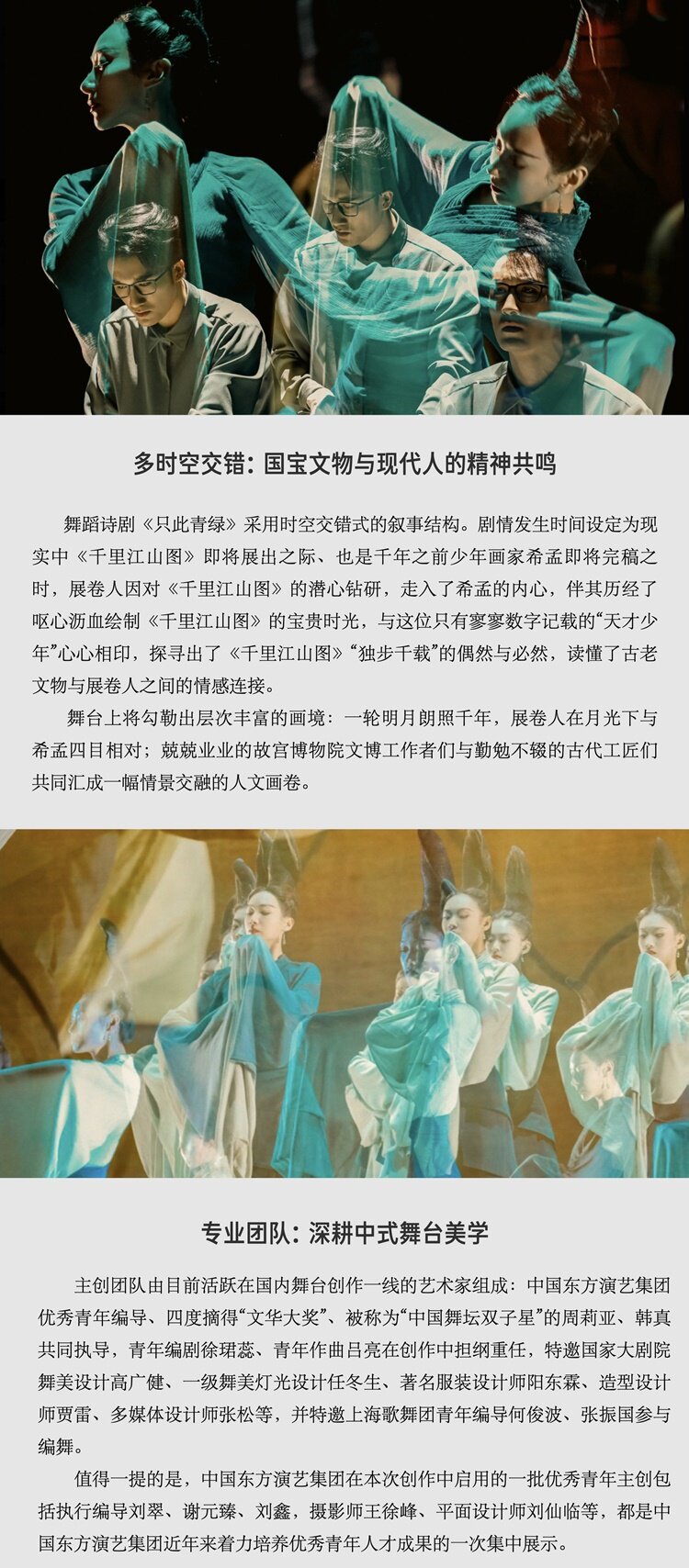 多时空交错：国宝文物与现代人的精神共鸣

舞蹈诗剧《只此青绿》采用时空交错式的叙事结构。剧情发生时间设定为现实中《千里江山图》即将展出之际、也是千年之前少年画家希孟即将完稿之时，展卷人因对《千里江山图》的潜心钻研，走入了希孟的内心，伴其历经了呕心沥血绘制《千里江山图》的宝贵时光，与这位只有寥寥数字记载的“天才少年”心心相印，探寻出了《千里江山图》“独步千载”的偶然与必然，读懂了古老文物与展卷人之间的情感连接。

舞台上将勾勒出层次丰富的画境：一轮明月朗照千年，展卷人在月光下与希孟四目相对；兢兢业业的故宫博物院文博工作者们与勤勉不辍的古代工匠们共同汇成一幅情景交融的人文画卷。

专业团队：深耕中式舞台美学

主创团队由目前活跃在国内舞台创作一线的艺术家组成：中国东方演艺集团优秀青年编导、四度摘得“文华大奖”、被称为“中国舞坛双子星”的周莉亚、韩真共同执导，青年编剧徐珺蕊、青年作曲吕亮在创作中担纲重任，特邀国家大剧院舞美设计高广健、一级舞美灯光设计任冬生、著名服装设计师阳东霖、造型设计师贾雷、多媒体设计师张松等，并特邀上海歌舞团青年编导何俊波、张振国参与编舞。

值得一提的是，中国东方演艺集团在本次创作中启用的一批优秀青年主创包括执行编导刘翠、谢元臻、刘鑫，摄影师王徐峰、平面设计师刘仙临等，都是中国东方演艺集团近年来着力培养优秀青年人才成果的一次集中展示。